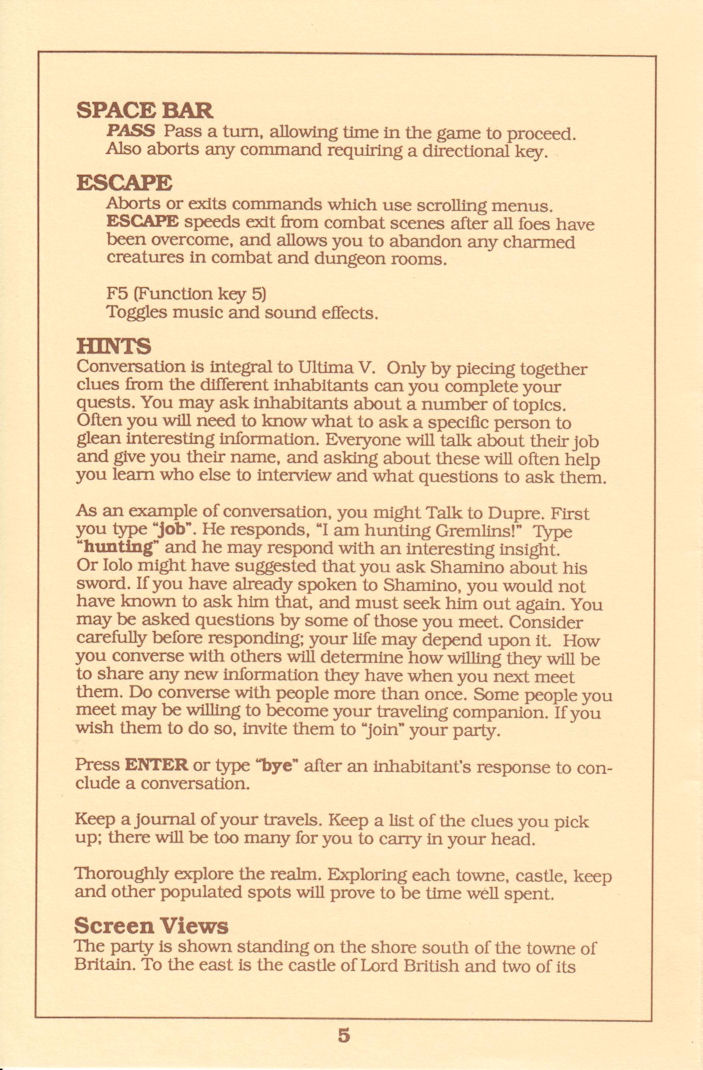 SPACE BAR

PASS Pass a turn, allowing time in the game to proceed. Also aborts any command requiring a directional key.

ESCAPE

Aborts or exits commands which use scrolling menus. ESCAPE speeds exit from combat scenes after all foes have been overcome, and allows you to abandon any charmed creatures in combat and dungeon rooms.

F5 (Function key 5)
Toggles music and sound effects.

HINTS

Conversation is integral to Ultima V. Only by piecing together clues from the different inhabitants can you complete your quests. You may ask inhabitants about a number of topics. Often you will need to know what to ask a specific person to glean interesting information. Everyone will talk about their job and give you their name, and asking about these will often help you learn who else to interview and what questions to ask them.

As an example of conversation, you might Talk to Dupre. First you type "job". He responds, "I am hunting Gremlins!" Type "hunting" and he may respond with an interesting insight. Or Iolo might have suggested that you ask Shamino about his sword. If you have already spoken to Shamino, you would not have known to ask him that, and must seek him out again. You may be asked questions by some of those you meet. Consider carefully before responding; your life may depend upon it. How you converse with others will determine how willing they will be to share any new information they have when you next meet them. Do converse with people more than once. Some people you meet may be willing to become your traveling companion. If you wish them to do so, invite them to "join" your party.

Press ENTER or type "bye" after an inhabitant's response to conclude a conversation.

Keep a journal of your travels. Keep a list of the clues you pick up; there will be too many for you to carry in your head.

Thoroughly explore the realm. Exploring each towne, castle, keep and other populated spots will prove to be time well spent.

Screen Views

The party is shown standing on the shore south of the towne of Britain. To the east is the castle of Lord British and two of its

5